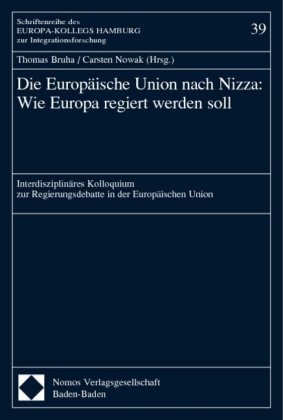 Schriftenreihe des
EUROPA-KOLLEGS HAMBURG
zur Integrationsforschung

39

Thomas Bruha / Carsten Nowak (Hrsg.)

Die Europäische Union nach Nizza:
Wie Europa regiert werden soll

Interdisziplinäres Kolloquium
zur Regierungsdebatte in der Europäischen Union

Nomos Verlagsgesellschaft
Baden-Baden